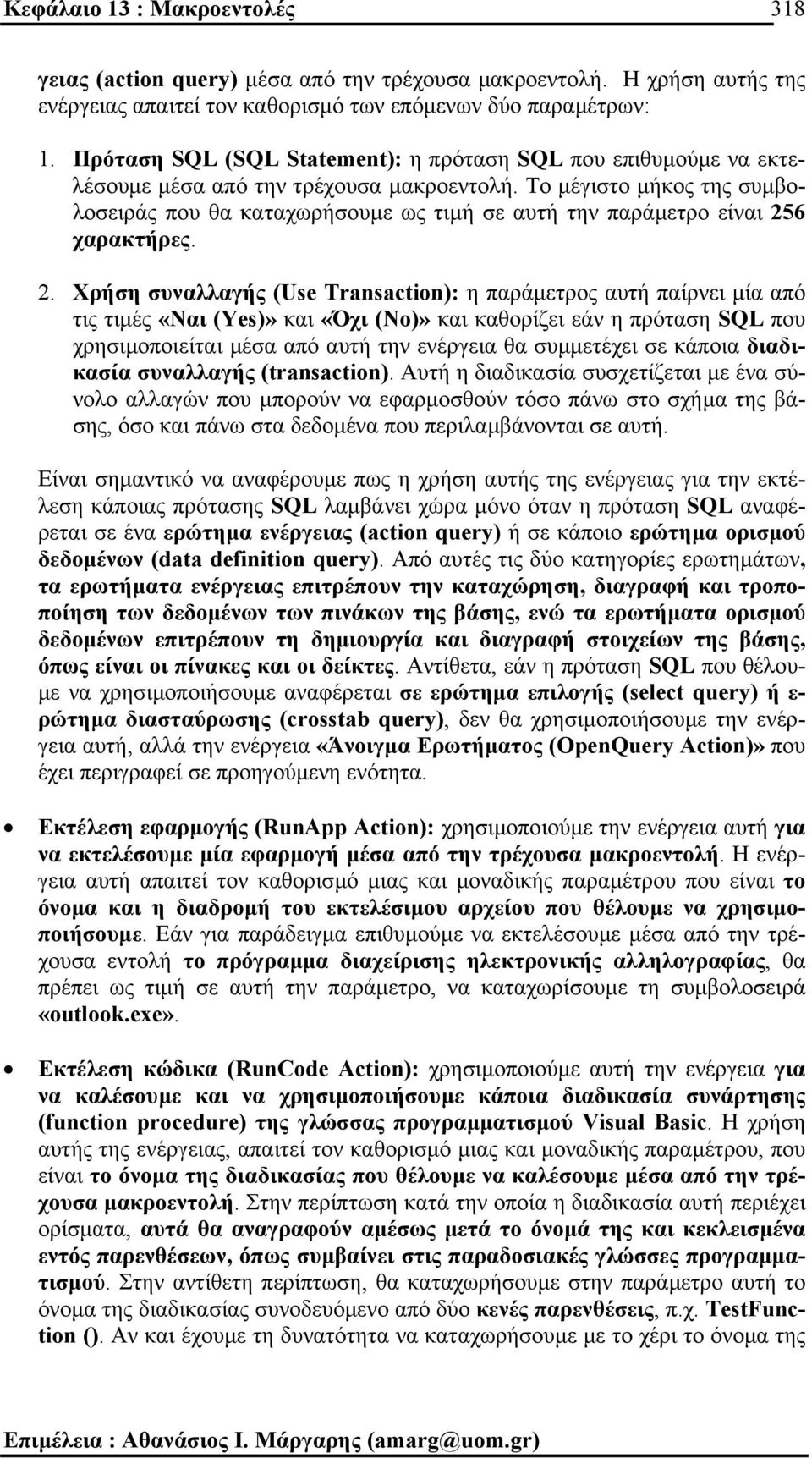 Κεφάλαιο 13 : Μακροεντολές 318

γειας (action query) μέσα από την τρέχουσα μακροεντολή. Η χρήση αυτής της ενέργειας απαιτεί τον καθορισμό των επόμενων δύο παραμέτρων:

1. Πρόταση SQL (SQL Statement): η πρόταση SQL που επιθυμούμε να εκτελέσουμε μέσα από την τρέχουσα μακροεντολή. Το μέγιστο μήκος της συμβολοσειράς που θα καταχωρήσουμε ως τιμή σε αυτή την παράμετρο είναι 256 χαρακτήρες.

2. Χρήση συναλλαγής (Use Transaction): η παράμετρος αυτή παίρνει μία από τις τιμές «Ναι (Yes)» και «Όχι (No)» και καθορίζει εάν η πρόταση SQL που χρησιμοποιείται μέσα από αυτή την ενέργεια θα συμμετέχει σε κάποια διαδικασία συναλλαγής (transaction). Αυτή η διαδικασία συσχετίζεται με ένα σύνολο αλλαγών που μπορούν να εφαρμοσθούν τόσο πάνω στο σχήμα της βάσης, όσο και πάνω στα δεδομένα που περιλαμβάνονται σε αυτή.

Είναι σημαντικό να αναφέρουμε πως η χρήση αυτής της ενέργειας για την εκτέλεση κάποιας πρότασης SQL λαμβάνει χώρα μόνο όταν η πρόταση SQL αναφέρεται σε ένα ερώτημα ενέργειας (action query) ή σε κάποιο ερώτημα ορισμού δεδομένων (data definition query). Από αυτές τις δύο κατηγορίες ερωτημάτων, τα ερωτήματα ενέργειας επιτρέπουν την καταχώρηση, διαγραφή και τροποποίηση των δεδομένων των πινάκων της βάσης, ενώ τα ερωτήματα ορισμού δεδομένων επιτρέπουν τη δημιουργία και διαγραφή στοιχείων της βάσης, όπως είναι οι πίνακες και οι δείκτες. Αντίθετα, εάν η πρόταση SQL που θέλουμε να χρησιμοποιήσουμε αναφέρεται σε ερώτημα επιλογής (select query) ή ερώτημα διασταύρωσης (crosstab query), δεν θα χρησιμοποιήσουμε την ενέργεια αυτή, αλλά την ενέργεια «Άνοιγμα Ερωτήματος (OpenQuery Action)» που έχει περιγραφεί σε προηγούμενη ενότητα.

• Εκτέλεση εφαρμογής (RunApp Action): χρησιμοποιούμε την ενέργεια αυτή για να εκτελέσουμε μία εφαρμογή μέσα από την τρέχουσα μακροεντολή. Η ενέργεια αυτή απαιτεί τον καθορισμό μιας και μοναδικής παραμέτρου που είναι το όνομα και η διαδρομή του εκτελέσιμου αρχείου που θέλουμε να χρησιμοποιήσουμε. Εάν για παράδειγμα επιθυμούμε να εκτελέσουμε μέσα από την τρέχουσα εντολή το πρόγραμμα διαχείρισης ηλεκτρονικής αλληλογραφίας, θα πρέπει ως τιμή σε αυτή την παράμετρο, να καταχωρίσουμε τη συμβολοσειρά «outlook.exe».

• Εκτέλεση κώδικα (RunCode Action): χρησιμοποιούμε αυτή την ενέργεια για να καλέσουμε και να χρησιμοποιήσουμε κάποια διαδικασία συνάρτησης (function procedure) της γλώσσας προγραμματισμού Visual Basic. Η χρήση αυτής της ενέργειας, απαιτεί τον καθορισμό μιας και μοναδικής παραμέτρου, που είναι το όνομα της διαδικασίας που θέλουμε να καλέσουμε μέσα από την τρέχουσα μακροεντολή. Στην περίπτωση κατά την οποία η διαδικασία αυτή περιέχει ορίσματα, αυτά θα αναγραφούν αμέσως μετά το όνομά της και κεκλεισμένα εντός παρενθέσεων, όπως συμβαίνει στις παραδοσιακές γλώσσες προγραμματισμού. Στην αντίθετη περίπτωση, θα καταχωρήσουμε στην παράμετρο αυτή το όνομα της διαδικασίας συνοδευόμενο από δύο κενές παρενθέσεις, π.χ. TestFunction (). Αν και έχουμε τη δυνατότητα να καταχωρήσουμε με το χέρι το όνομα της

Επιμέλεια : Αθανάσιος Ι. Μάργαρης (amarg@uom.gr)